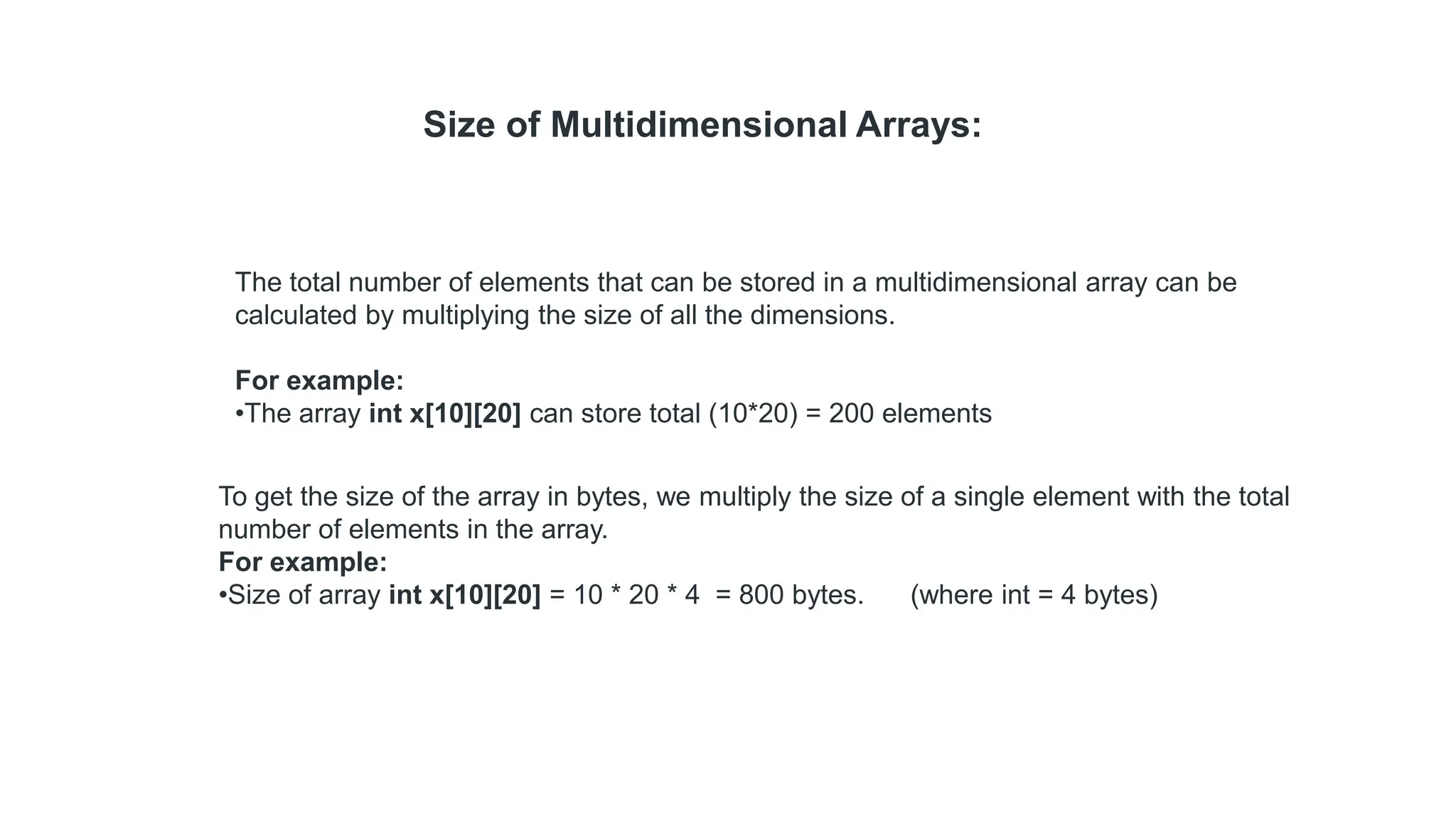 Size of Multidimensional Arrays:

The total number of elements that can be stored in a multidimensional array can be calculated by multiplying the size of all the dimensions.

For example:
•The array int x[10][20] can store total (10*20) = 200 elements

To get the size of the array in bytes, we multiply the size of a single element with the total number of elements in the array.
For example:
•Size of array int x[10][20] = 10 * 20 * 4 = 800 bytes. (where int = 4 bytes)